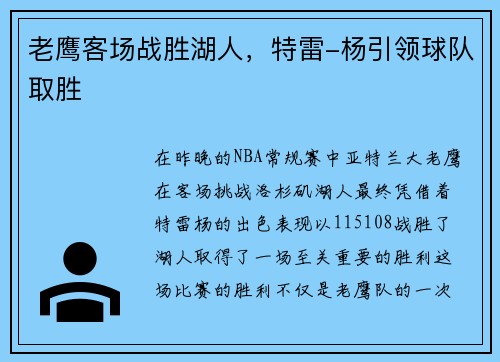 老鹰客场战胜湖人，特雷-杨引领球队取胜

在昨晚的NBA常规赛中亚特兰大老鹰在客场挑战洛杉矶湖人最终凭借着特雷杨的出色表现以115108战胜了湖人取得了一场至关重要的胜利这场比赛的胜利不仅是老鹰队的一次